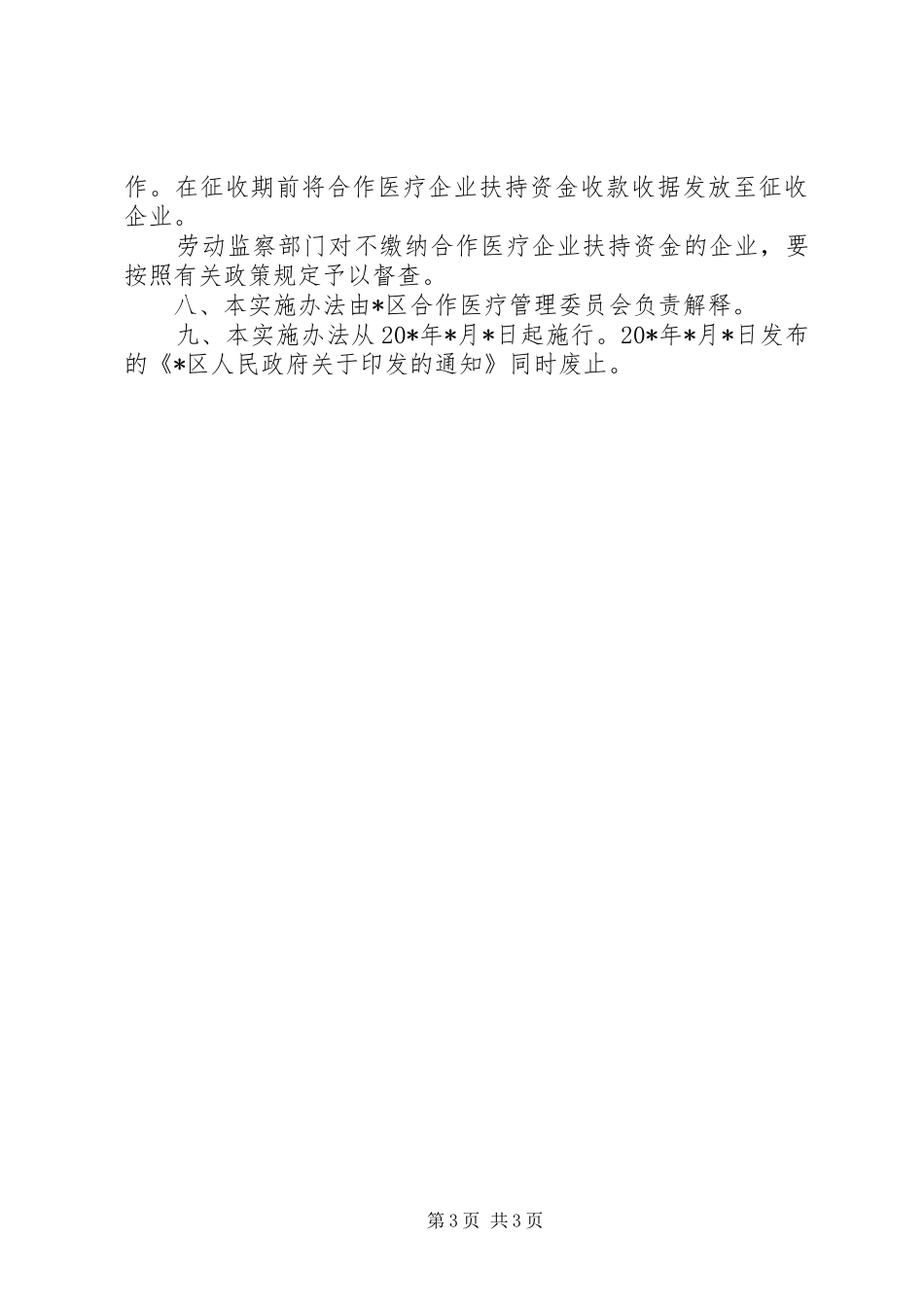 作。在征收期前将合作医疗企业扶持资金收款收据发放至征收企业。

劳动监察部门对不缴纳合作医疗企业扶持资金的企业，要按照有关政策规定予以督查。

八、本实施办法由*区合作医疗管理委员会负责解释。

九、本实施办法从20*年*月*日起施行。20*年*月*日发布的《*区人民政府关于印发的通知》同时废止。

第3页 共3页